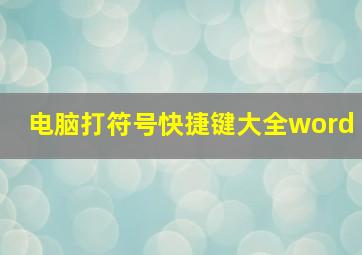 电脑打符号快捷键大全word